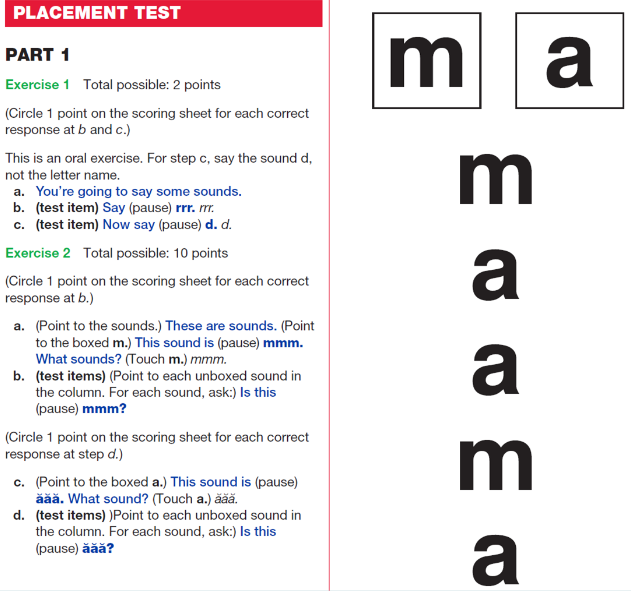 PLACEMENT TEST

PART 1

Exercise 1 Total possible: 2 points

(Circle 1 point on the scoring sheet for each correct response at b and c.)

This is an oral exercise. For step c, say the sound d, not the letter name.

a. You're going to say some sounds.
b. (test item) Say (pause) rrr. rrr.
c. (test item) Now say (pause) d. d.

Exercise 2 Total possible: 10 points

(Circle 1 point on the scoring sheet for each correct response at b.)

a. (Point to the sounds.) These are sounds. (Point to the boxed m.) This sound is (pause) mmm. What sounds? (Touch m.) mmm.
b. (test items) (Point to each unboxed sound in the column. For each sound, ask:) Is this (pause) mmm?

(Circle 1 point on the scoring sheet for each correct response at step d.)

c. (Point to the boxed a.) This sound is (pause) ăăă. What sound? (Touch a.) ăăă.
d. (test items) )Point to each unboxed sound in the column. For each sound, ask:) Is this (pause) ăăă?

m a

m
a
a
m
a